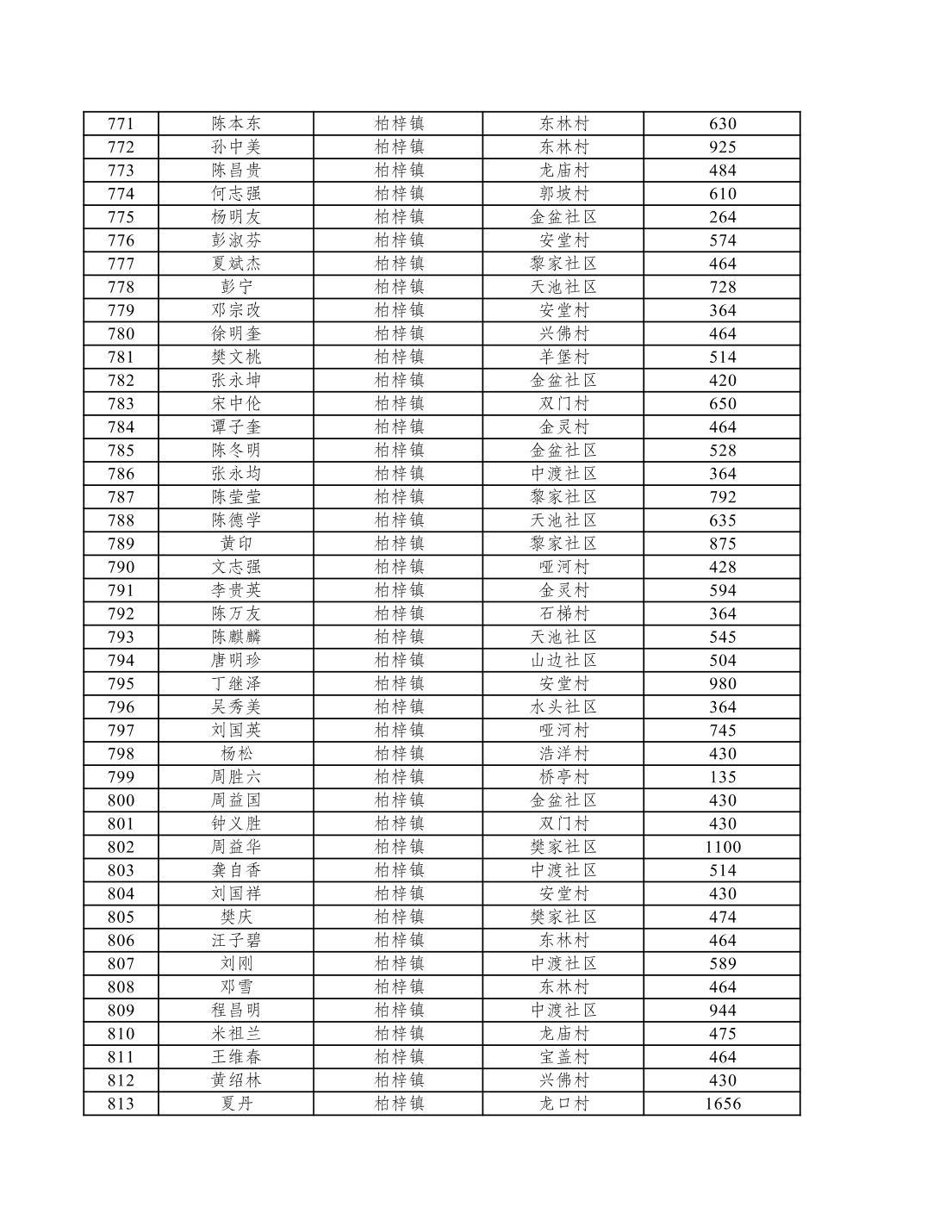 | 771 | 陈本东 | 柏梓镇 | 东林村 | 630 |
|---|---|---|---|---|
| 772 | 孙中美 | 柏梓镇 | 东林村 | 925 |
| 773 | 陈昌贵 | 柏梓镇 | 龙庙村 | 484 |
| 774 | 何志强 | 柏梓镇 | 郭坡村 | 610 |
| 775 | 杨明友 | 柏梓镇 | 金盆社区 | 264 |
| 776 | 彭淑芬 | 柏梓镇 | 安堂村 | 574 |
| 777 | 夏斌杰 | 柏梓镇 | 黎家社区 | 464 |
| 778 | 彭宁 | 柏梓镇 | 天池社区 | 728 |
| 779 | 邓宗政 | 柏梓镇 | 安堂村 | 364 |
| 780 | 徐明奎 | 柏梓镇 | 兴佛村 | 464 |
| 781 | 樊文桃 | 柏梓镇 | 羊堡村 | 514 |
| 782 | 张永坤 | 柏梓镇 | 金盆社区 | 420 |
| 783 | 宋中伦 | 柏梓镇 | 双门村 | 650 |
| 784 | 谭子奎 | 柏梓镇 | 金灵村 | 464 |
| 785 | 陈冬明 | 柏梓镇 | 金盆社区 | 528 |
| 786 | 张永均 | 柏梓镇 | 中渡社区 | 364 |
| 787 | 陈莹莹 | 柏梓镇 | 黎家社区 | 792 |
| 788 | 陈德学 | 柏梓镇 | 天池社区 | 635 |
| 789 | 黄印 | 柏梓镇 | 黎家社区 | 875 |
| 790 | 文志强 | 柏梓镇 | 哑河村 | 428 |
| 791 | 李贵英 | 柏梓镇 | 金灵村 | 594 |
| 792 | 陈万友 | 柏梓镇 | 石梯村 | 364 |
| 793 | 陈麒麟 | 柏梓镇 | 天池社区 | 545 |
| 794 | 唐明珍 | 柏梓镇 | 山边社区 | 504 |
| 795 | 丁继泽 | 柏梓镇 | 安堂村 | 980 |
| 796 | 吴秀美 | 柏梓镇 | 水头社区 | 364 |
| 797 | 刘国英 | 柏梓镇 | 哑河村 | 745 |
| 798 | 杨松 | 柏梓镇 | 浩洋村 | 430 |
| 799 | 周胜六 | 柏梓镇 | 桥亭村 | 135 |
| 800 | 周益国 | 柏梓镇 | 金盆社区 | 430 |
| 801 | 钟义胜 | 柏梓镇 | 双门村 | 430 |
| 802 | 周益华 | 柏梓镇 | 樊家社区 | 1100 |
| 803 | 龚自香 | 柏梓镇 | 中渡社区 | 514 |
| 804 | 刘国祥 | 柏梓镇 | 安堂村 | 430 |
| 805 | 樊庆 | 柏梓镇 | 樊家社区 | 474 |
| 806 | 汪子碧 | 柏梓镇 | 东林村 | 464 |
| 807 | 刘刚 | 柏梓镇 | 中渡社区 | 589 |
| 808 | 邓雪 | 柏梓镇 | 东林村 | 464 |
| 809 | 程昌明 | 柏梓镇 | 中渡社区 | 944 |
| 810 | 米祖兰 | 柏梓镇 | 龙庙村 | 475 |
| 811 | 王维春 | 柏梓镇 | 宝盖村 | 464 |
| 812 | 黄绍林 | 柏梓镇 | 兴佛村 | 430 |
| 813 | 夏丹 | 柏梓镇 | 龙口村 | 1656 |